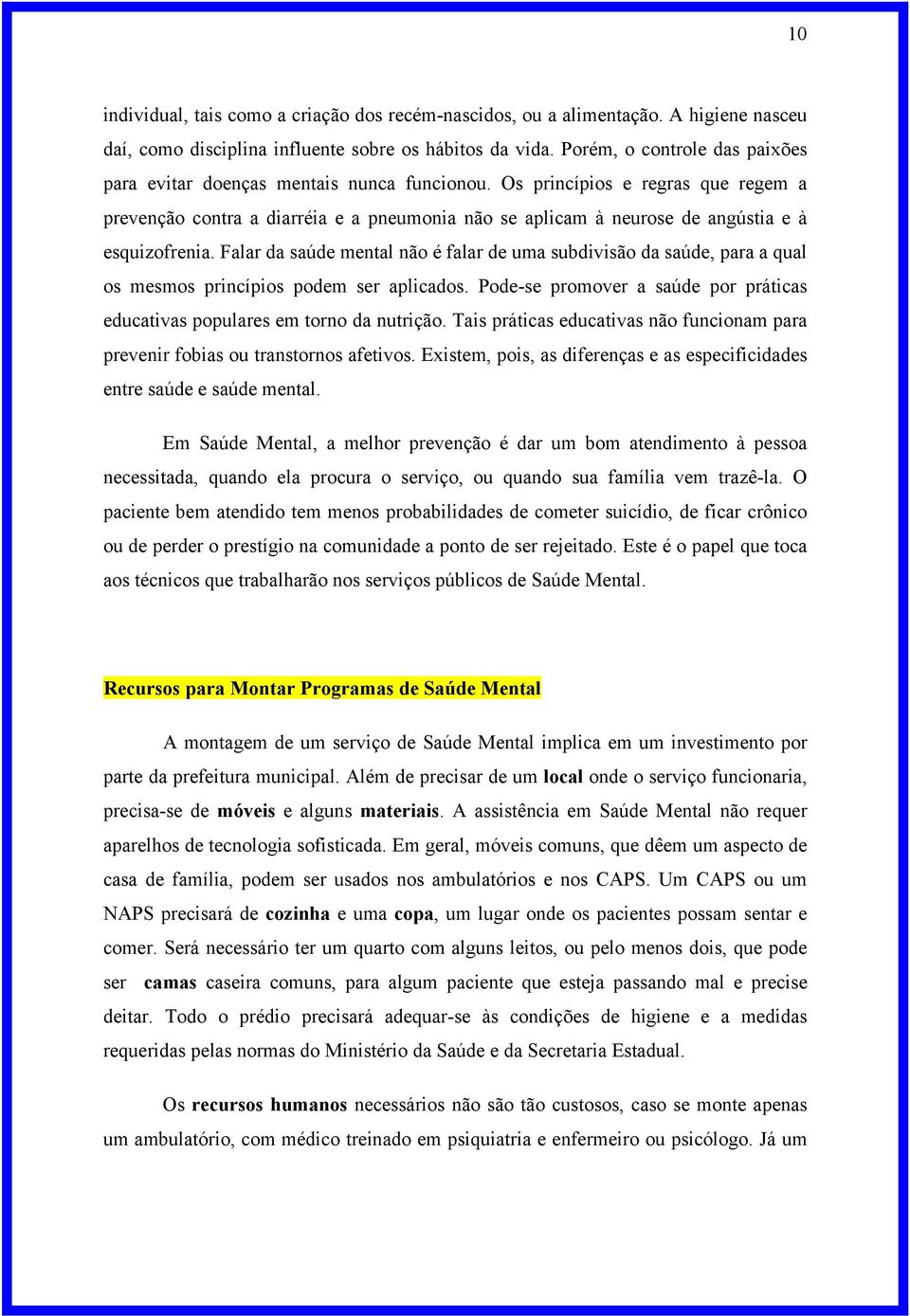 10

individual, tais como a criação dos recém-nascidos, ou a alimentação. A higiene nasceu daí, como disciplina influente sobre os hábitos da vida. Porém, o controle das paixões para evitar doenças mentais nunca funcionou. Os princípios e regras que regem a prevenção contra a diarréia e a pneumonia não se aplicam à neurose de angústia e à esquizofrenia. Falar da saúde mental não é falar de uma subdivisão da saúde, para a qual os mesmos princípios podem ser aplicados. Pode-se promover a saúde por práticas educativas populares em torno da nutrição. Tais práticas educativas não funcionam para prevenir fobias ou transtornos afetivos. Existem, pois, as diferenças e as especificidades entre saúde e saúde mental.

Em Saúde Mental, a melhor prevenção é dar um bom atendimento à pessoa necessitada, quando ela procura o serviço, ou quando sua família vem trazê-la. O paciente bem atendido tem menos probabilidades de cometer suicídio, de ficar crônico ou de perder o prestígio na comunidade a ponto de ser rejeitado. Este é o papel que toca aos técnicos que trabalharão nos serviços públicos de Saúde Mental.

Recursos para Montar Programas de Saúde Mental

A montagem de um serviço de Saúde Mental implica em um investimento por parte da prefeitura municipal. Além de precisar de um local onde o serviço funcionaria, precisa-se de móveis e alguns materiais. A assistência em Saúde Mental não requer aparelhos de tecnologia sofisticada. Em geral, móveis comuns, que dêem um aspecto de casa de família, podem ser usados nos ambulatórios e nos CAPS. Um CAPS ou um NAPS precisará de cozinha e uma copa, um lugar onde os pacientes possam sentar e comer. Será necessário ter um quarto com alguns leitos, ou pelo menos dois, que pode ser camas caseira comuns, para algum paciente que esteja passando mal e precise deitar. Todo o prédio precisará adequar-se às condições de higiene e a medidas requeridas pelas normas do Ministério da Saúde e da Secretaria Estadual.

Os recursos humanos necessários não são tão custosos, caso se monte apenas um ambulatório, com médico treinado em psiquiatria e enfermeiro ou psicólogo. Já um